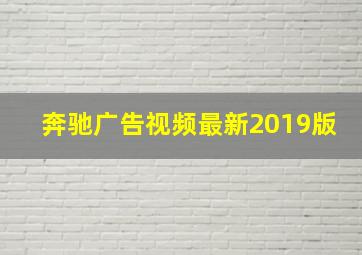 奔驰广告视频最新2019版